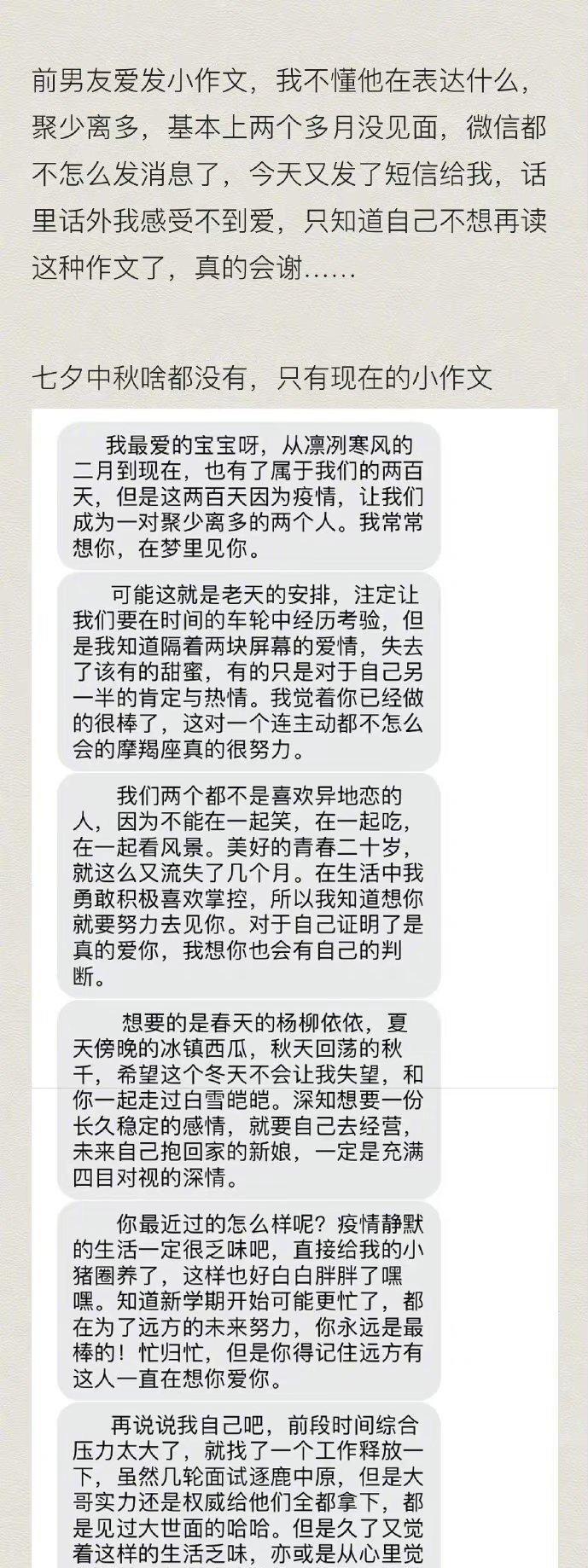 前男友爱发小作文，我不懂他在表达什么，聚少离多，基本上两个多月没见面，微信都不怎么发消息了，今天又发了短信给我，话里话外我感受不到爱，只知道自己不想再读这种作文了，真的会谢……

七夕中秋啥都没有，只有现在的小作文

我最爱的宝宝呀，从凛冽寒风的二月到现在，也有了属于我们的两百天，但是这两百天因为疫情，让我们成为一对聚少离多的两个人。我常常想你，在梦里见你。

可能这就是老天的安排，注定让我们要在时间的车轮中经历考验，但是我知道隔着两块屏幕的爱情，失去了该有的甜蜜，有的只是对于自己另一半的肯定与热情。我觉着你已经做的很棒了，这对一个连主动都不怎么会的摩羯座真的很努力。

我们两个都不是喜欢异地恋的人，因为不能在一起笑，在一起吃，在一起看风景。美好的青春二十岁，就这么又流失了几个月。在生活中我勇敢积极喜欢掌控，所以我知道想你就要努力去见你。对于自己证明了是真的爱你，我想你也会有自己的判断。

想要的是春天的杨柳依依，夏天傍晚的冰镇西瓜，秋天回荡的秋千，希望这个冬天不会让我失望，和你一起走过白雪皑皑。深知想要一份长久稳定的感情，就要自己去经营，未来自己抱回家的新娘，一定是充满四目对视的深情。

你最近过的怎么样呢？疫情静默的生活一定很乏味吧，直接给我的小猪圈养了，这样也好白白胖胖了嘿嘿。知道新学期开始可能更忙了，都在为了远方的未来努力，你永远是最棒的！忙归忙，但是你得记住远方有这人一直在想你爱你。

再说说我自己吧，前段时间综合压力太大了，就找了一个工作释放一下，虽然几轮面试逐鹿中原，但是大哥实力还是权威给他们全都拿下，都是见过大世面的哈哈。但是久了又觉着这样的生活乏味，亦或是从心里觉